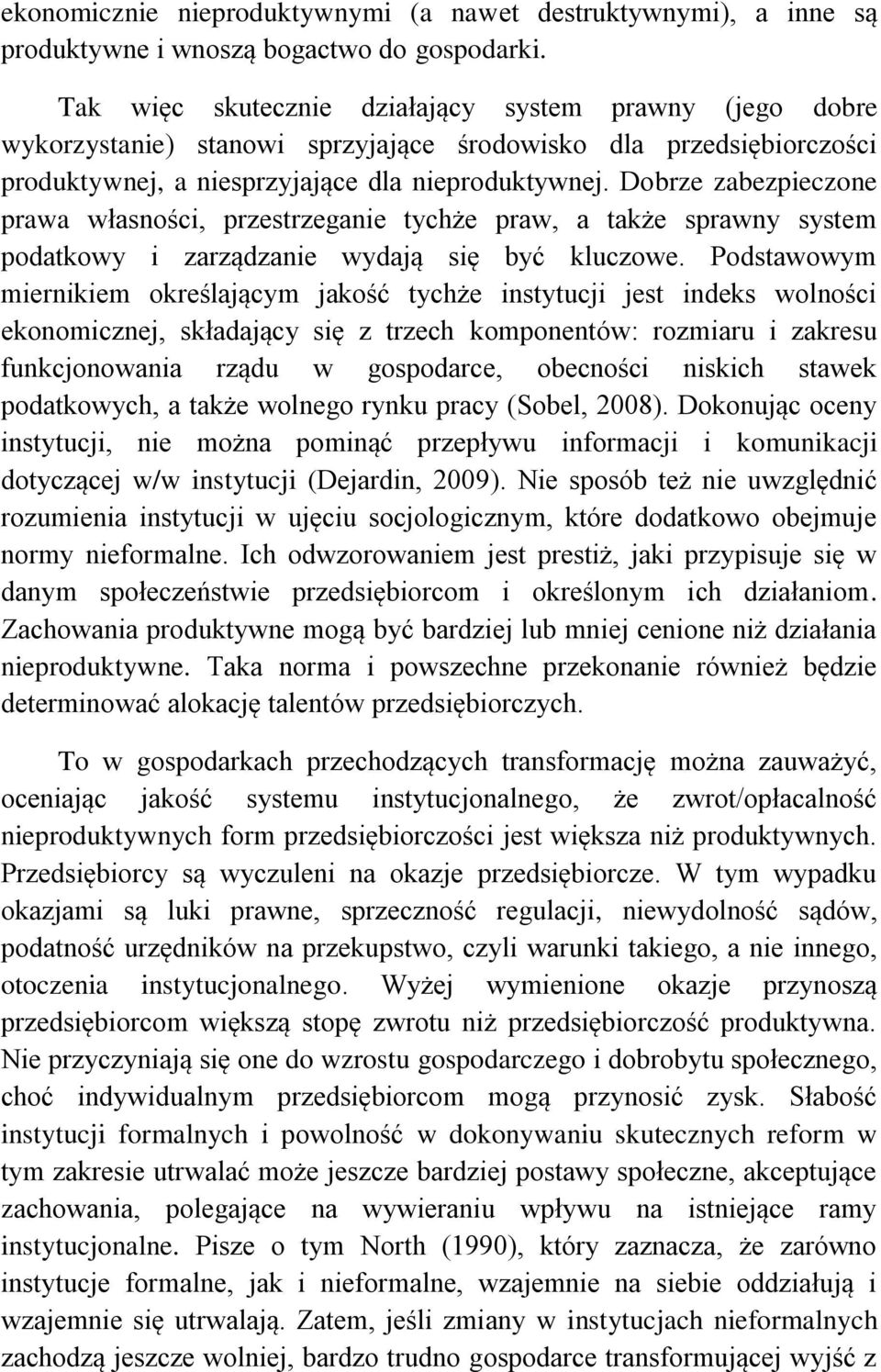 ekonomicznie nieproduktywnymi (a nawet destruktywnymi), a inne są produktywne i wnoszą bogactwo do gospodarki.

Tak więc skutecznie działający system prawny (jego dobre wykorzystanie) stanowi sprzyjające środowisko dla przedsiębiorczości produktywnej, a niesprzyjające dla nieproduktywnej. Dobrze zabezpieczone prawa własności, przestrzeganie tychże praw, a także sprawny system podatkowy i zarządzanie wydają się być kluczowe. Podstawowym miernikiem określającym jakość tychże instytucji jest indeks wolności ekonomicznej, składający się z trzech komponentów: rozmiaru i zakresu funkcjonowania rządu w gospodarce, obecności niskich stawek podatkowych, a także wolnego rynku pracy (Sobel, 2008). Dokonując oceny instytucji, nie można pominąć przepływu informacji i komunikacji dotyczącej w/w instytucji (Dejardin, 2009). Nie sposób też nie uwzględnić rozumienia instytucji w ujęciu socjologicznym, które dodatkowo obejmuje normy nieformalne. Ich odwzorowaniem jest prestiż, jaki przypisuje się w danym społeczeństwie przedsiębiorcom i określonym ich działaniom. Zachowania produktywne mogą być bardziej lub mniej cenione niż działania nieproduktywne. Taka norma i powszechne przekonanie również będzie determinować alokację talentów przedsiębiorczych.

To w gospodarkach przechodzących transformację można zauważyć, oceniając jakość systemu instytucjonalnego, że zwrot/opłacalność nieproduktywnych form przedsiębiorczości jest większa niż produktywnych. Przedsiębiorcy są wyczuleni na okazje przedsiębiorcze. W tym wypadku okazjami są luki prawne, sprzeczność regulacji, niewydolność sądów, podatność urzędników na przekupstwo, czyli warunki takiego, a nie innego, otoczenia instytucjonalnego. Wyżej wymienione okazje przynoszą przedsiębiorcom większą stopę zwrotu niż przedsiębiorczość produktywna. Nie przyczyniają się one do wzrostu gospodarczego i dobrobytu społecznego, choć indywidualnym przedsiębiorcom mogą przynosić zysk. Słabość instytucji formalnych i powolność w dokonywaniu skutecznych reform w tym zakresie utrwalać może jeszcze bardziej postawy społeczne, akceptujące zachowania, polegające na wywieraniu wpływu na istniejące ramy instytucjonalne. Pisze o tym North (1990), który zaznacza, że zarówno instytucje formalne, jak i nieformalne, wzajemnie na siebie oddziałują i wzajemnie się utrwalają. Zatem, jeśli zmiany w instytucjach nieformalnych zachodzą jeszcze wolniej, bardzo trudno gospodarce transformującej wyjść z